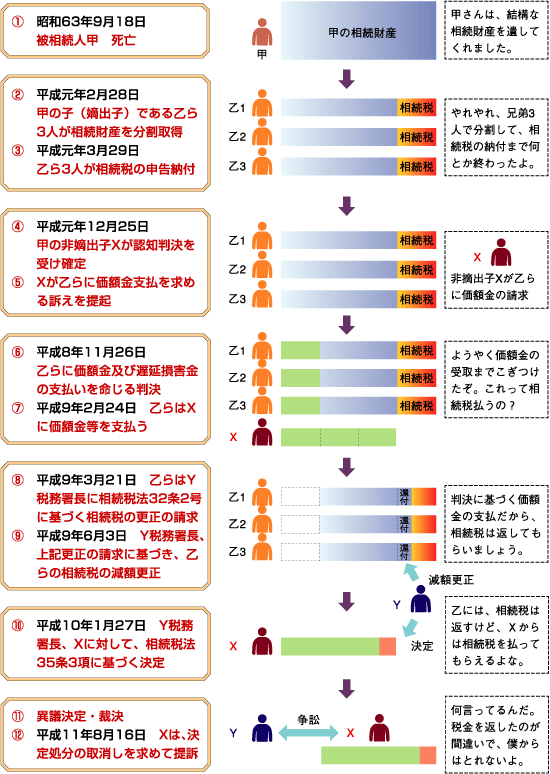 ① 昭和63年9月18日
被相続人甲 死亡

甲

甲の相続財産

甲さんは、結構な相続財産を遺してくれました。

② 平成元年2月28日
甲の子（嫡出子）である乙ら3人が相続財産を分割取得
③ 平成元年3月29日
乙ら3人が相続税の申告納付

乙1 相続税
乙2 相続税
乙3 相続税

やれやれ、兄弟3人で分割して、相続税の納付まで何とか終わったよ。

④ 平成元年12月25日
甲の非嫡出子Xが認知判決を受け確定
⑤ Xが乙らに価額金支払を求める訴えを提起

乙1 相続税
乙2 相続税
乙3 相続税

X
非嫡出子Xが乙らに価額金の請求

⑥ 平成8年11月26日
乙らに価額金及び遅延損害金の支払いを命じる判決
⑦ 平成9年2月24日 乙らはXに価額金等を支払う

乙1 相続税
乙2 相続税
乙3 相続税
X

ようやく価額金の受取までこぎつけたぞ。これって相続税払うの？

⑧ 平成9年3月21日 乙らはY税務署長に相続税法32条2号に基づく相続税の更正の請求
⑨ 平成9年6月3日 Y税務署長、上記更正の請求に基づき、乙らの相続税の減額更正

乙1 還付
乙2 還付
乙3 還付

判決に基づく価額金の支払だから、相続税は返してもらいましょう。

減額更正
Y

⑩ 平成10年1月27日 Y税務署長、Xに対して、相続税法35条3項に基づく決定

X
決定

乙には、相続税は返すけど、Xからは相続税を払ってもらえるよな。

⑪ 異議決定・裁決
⑫ 平成11年8月16日 Xは、決定処分の取消しを求めて提訴

Y 争訟 X

何言ってるんだ。税金を返したのが間違いで、僕からはとれないよ。